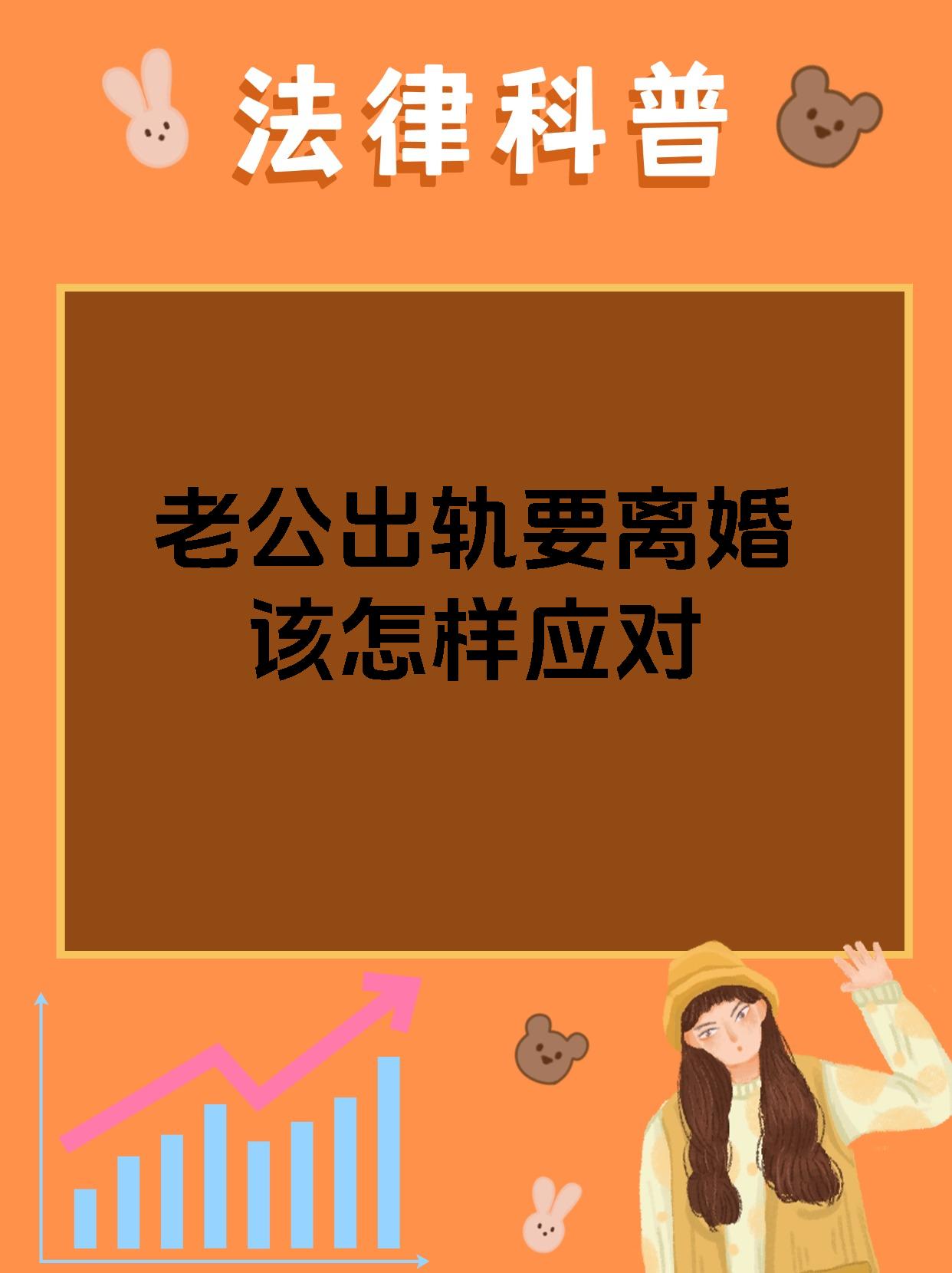 法律科普

老公出轨要离婚
该怎样应对